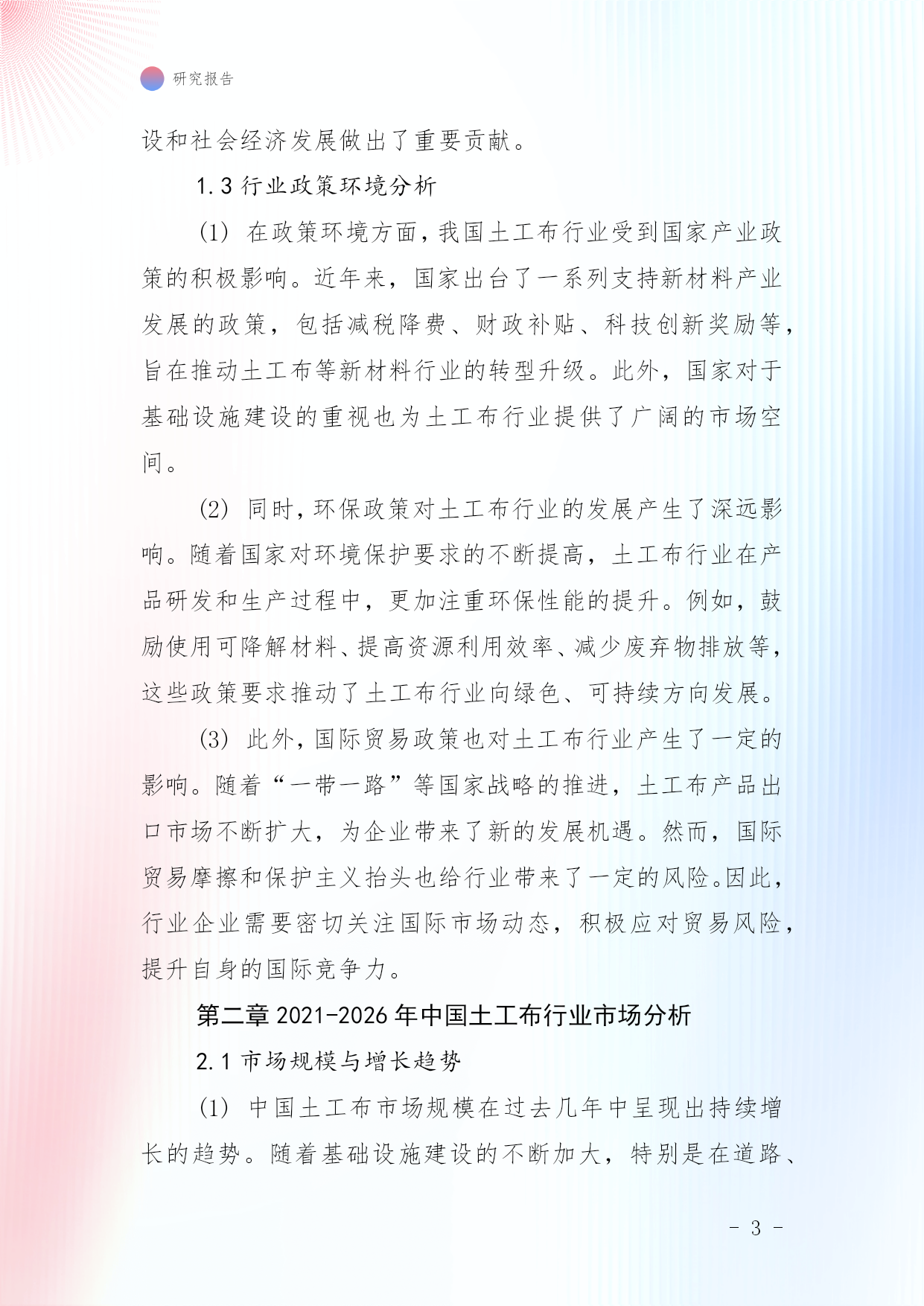 研究报告

设和社会经济发展做出了重要贡献。

1.3 行业政策环境分析

(1) 在政策环境方面，我国土工布行业受到国家产业政策的积极影响。近年来，国家出台了一系列支持新材料产业发展的政策，包括减税降费、财政补贴、科技创新奖励等，旨在推动土工布等新材料行业的转型升级。此外，国家对于基础设施建设的重视也为土工布行业提供了广阔的市场空间。

(2) 同时，环保政策对土工布行业的发展产生了深远影响。随着国家对环境保护要求的不断提高，土工布行业在产品研发和生产过程中，更加注重环保性能的提升。例如，鼓励使用可降解材料、提高资源利用效率、减少废弃物排放等，这些政策要求推动了土工布行业向绿色、可持续方向发展。

(3) 此外，国际贸易政策也对土工布行业产生了一定的影响。随着“一带一路”等国家战略的推进，土工布产品出口市场不断扩大，为企业带来了新的发展机遇。然而，国际贸易摩擦和保护主义抬头也给行业带来了一定的风险。因此，行业企业需要密切关注国际市场动态，积极应对贸易风险，提升自身的国际竞争力。

第二章 2021-2026 年中国土工布行业市场分析

2.1 市场规模与增长趋势

(1) 中国土工布市场规模在过去几年中呈现出持续增长的趋势。随着基础设施建设的不断加大，特别是在道路、

- 3 -